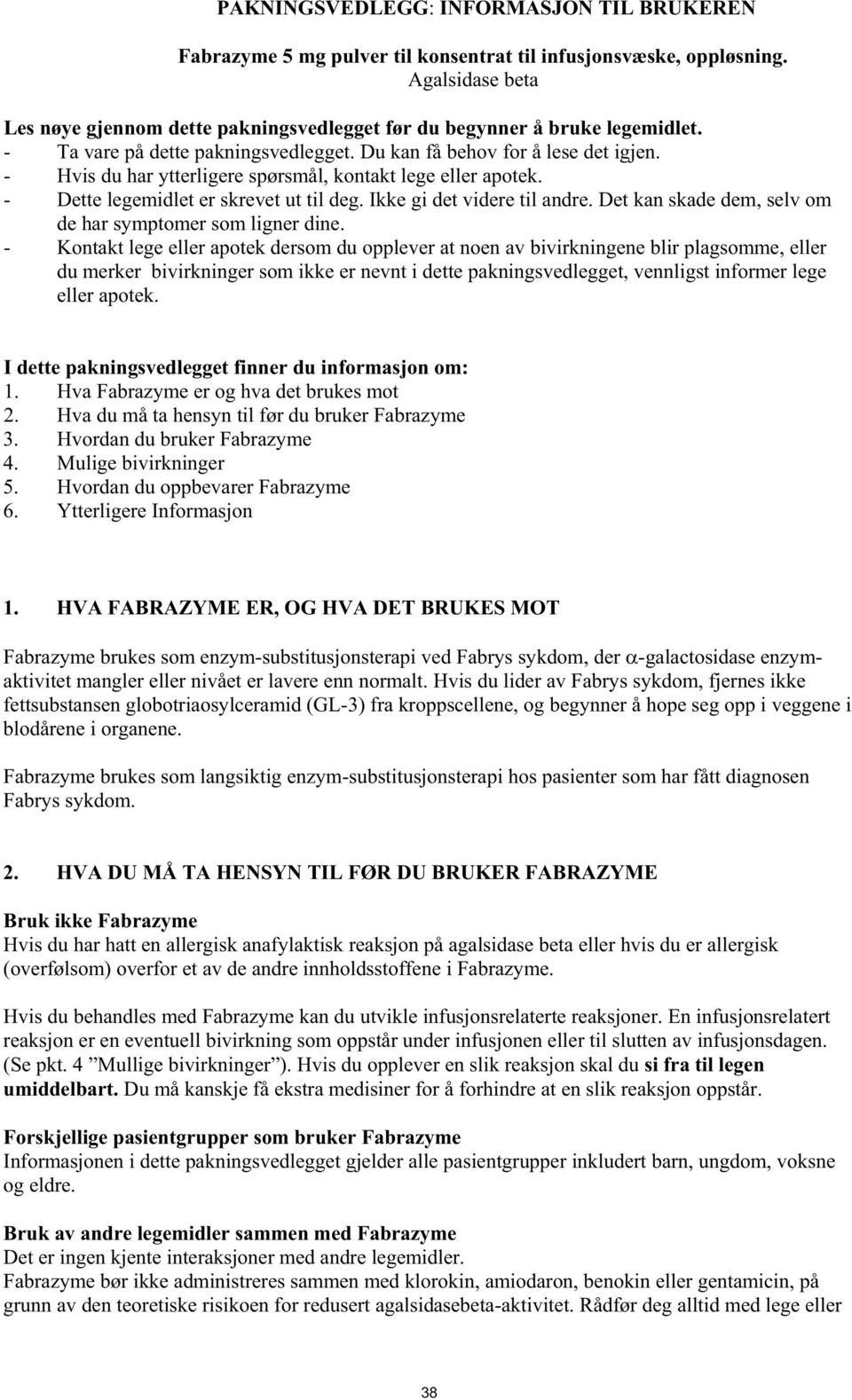 PAKNINGSVEDLEGG: INFORMASJON TIL BRUKEREN

Fabrazyme 5 mg pulver til konsentrat til infusjonsvæske, oppløsning.
Agalsidase beta

Les nøye gjennom dette pakningsvedlegget før du begynner å bruke legemidlet.
- Ta vare på dette pakningsvedlegget. Du kan få behov for å lese det igjen.
- Hvis du har ytterligere spørsmål, kontakt lege eller apotek.
- Dette legemidlet er skrevet ut til deg. Ikke gi det videre til andre. Det kan skade dem, selv om de har symptomer som ligner dine.
- Kontakt lege eller apotek dersom du opplever at noen av bivirkningene blir plagsomme, eller du merker bivirkninger som ikke er nevnt i dette pakningsvedlegget, vennligst informer lege eller apotek.

I dette pakningsvedlegget finner du informasjon om:
1. Hva Fabrazyme er og hva det brukes mot
2. Hva du må ta hensyn til før du bruker Fabrazyme
3. Hvordan du bruker Fabrazyme
4. Mulige bivirkninger
5. Hvordan du oppbevarer Fabrazyme
6. Ytterligere Informasjon

1. HVA FABRAZYME ER, OG HVA DET BRUKES MOT

Fabrazyme brukes som enzym-substitusjonsterapi ved Fabrys sykdom, der $\alpha$-galactosidase enzymaktivitet mangler eller nivået er lavere enn normalt. Hvis du lider av Fabrys sykdom, fjernes ikke fettsubstansen globotriaosylceramid (GL-3) fra kroppscellene, og begynner å hope seg opp i veggene i blodårene i organene.

Fabrazyme brukes som langsiktig enzym-substitusjonsterapi hos pasienter som har fått diagnosen Fabrys sykdom.

2. HVA DU MÅ TA HENSYN TIL FØR DU BRUKER FABRAZYME

Bruk ikke Fabrazyme
Hvis du har hatt en allergisk anafylaktisk reaksjon på agalsidase beta eller hvis du er allergisk (overfølsom) overfor et av de andre innholdsstoffene i Fabrazyme.

Hvis du behandles med Fabrazyme kan du utvikle infusjonsrelaterte reaksjoner. En infusjonsrelatert reaksjon er en eventuell bivirkning som oppstår under infusjonen eller til slutten av infusjonsdagen. (Se pkt. 4 ”Mullige bivirkninger”). Hvis du opplever en slik reaksjon skal du si fra til legen umiddelbart. Du må kanskje få ekstra medisiner for å forhindre at en slik reaksjon oppstår.

Forskjellige pasientgrupper som bruker Fabrazyme
Informasjonen i dette pakningsvedlegget gjelder alle pasientgrupper inkludert barn, ungdom, voksne og eldre.

Bruk av andre legemidler sammen med Fabrazyme
Det er ingen kjente interaksjoner med andre legemidler.
Fabrazyme bør ikke administreres sammen med klorokin, amiodaron, benokin eller gentamicin, på grunn av den teoretiske risikoen for redusert agalsidasebeta-aktivitet. Rådfør deg alltid med lege eller

38